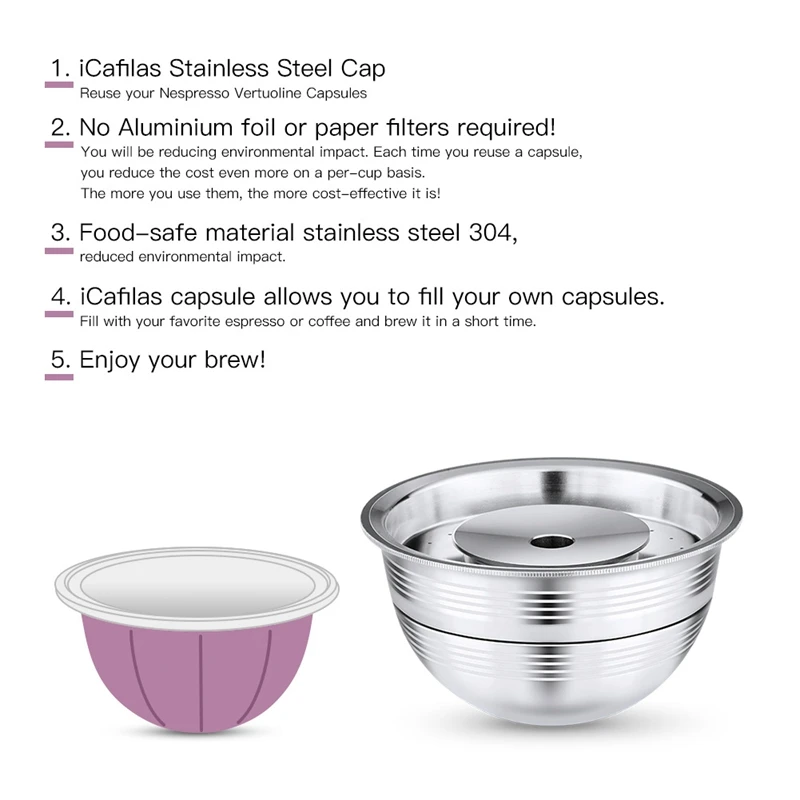 1. iCafilas Stainless Steel Cap
Reuse your Nespresso Vertuoline Capsules

2. No Aluminium foil or paper filters required!
You will be reducing environmental impact. Each time you reuse a capsule, you reduce the cost even more on a per-cup basis.
The more you use them, the more cost-effective it is!

3. Food-safe material stainless steel 304,
reduced environmental impact.

4. iCafilas capsule allows you to fill your own capsules.
Fill with your favorite espresso or coffee and brew it in a short time.

5. Enjoy your brew!